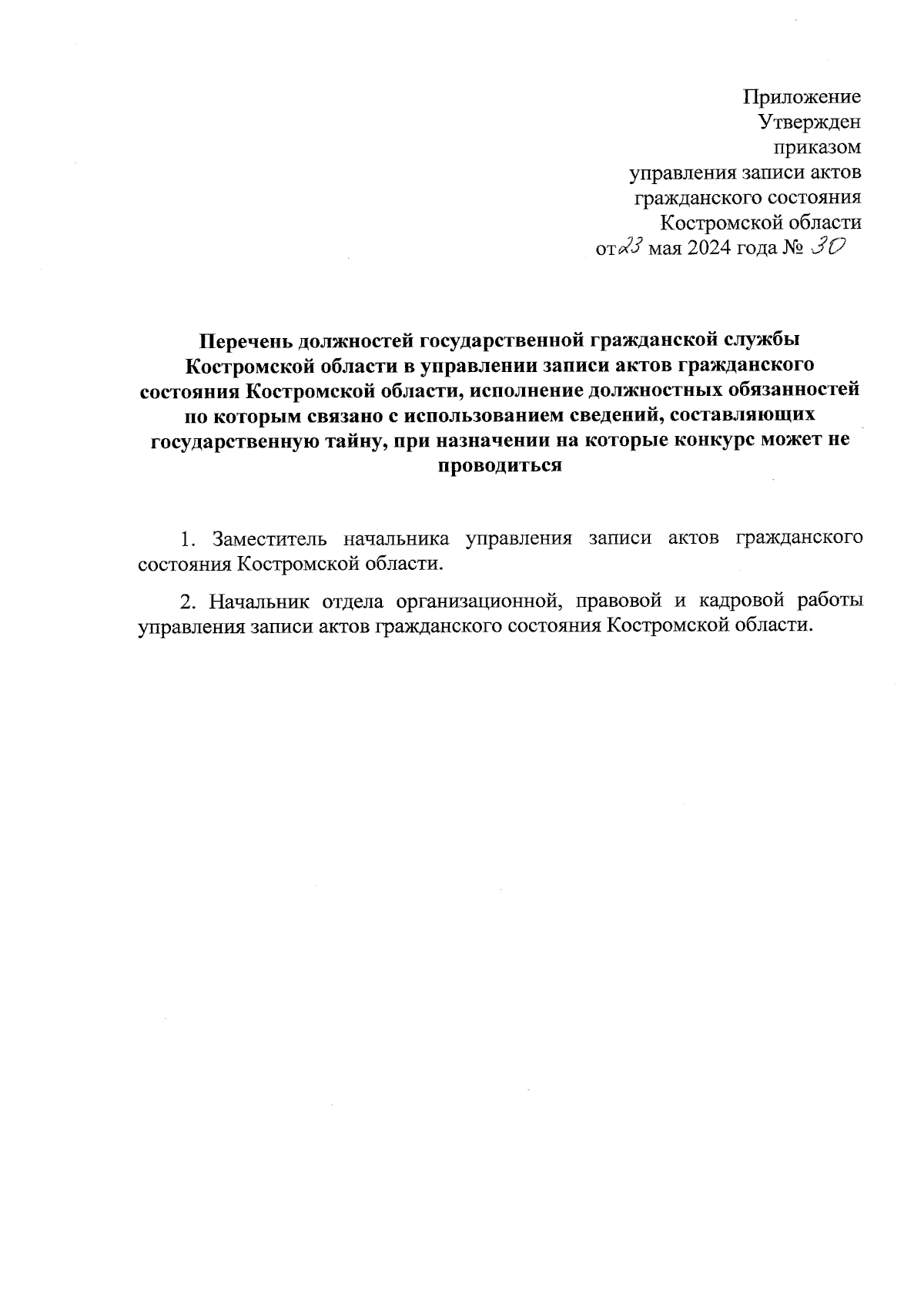 Приложение
Утвержден
приказом
управления записи актов
гражданского состояния
Костромской области
от 23 мая 2024 года № 30

Перечень должностей государственной гражданской службы Костромской области в управлении записи актов гражданского состояния Костромской области, исполнение должностных обязанностей по которым связано с использованием сведений, составляющих государственную тайну, при назначении на которые конкурс может не проводиться

1. Заместитель начальника управления записи актов гражданского состояния Костромской области.

2. Начальник отдела организационной, правовой и кадровой работы управления записи актов гражданского состояния Костромской области.